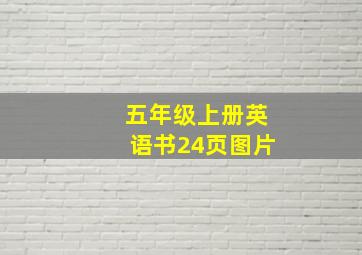 五年级上册英语书24页图片